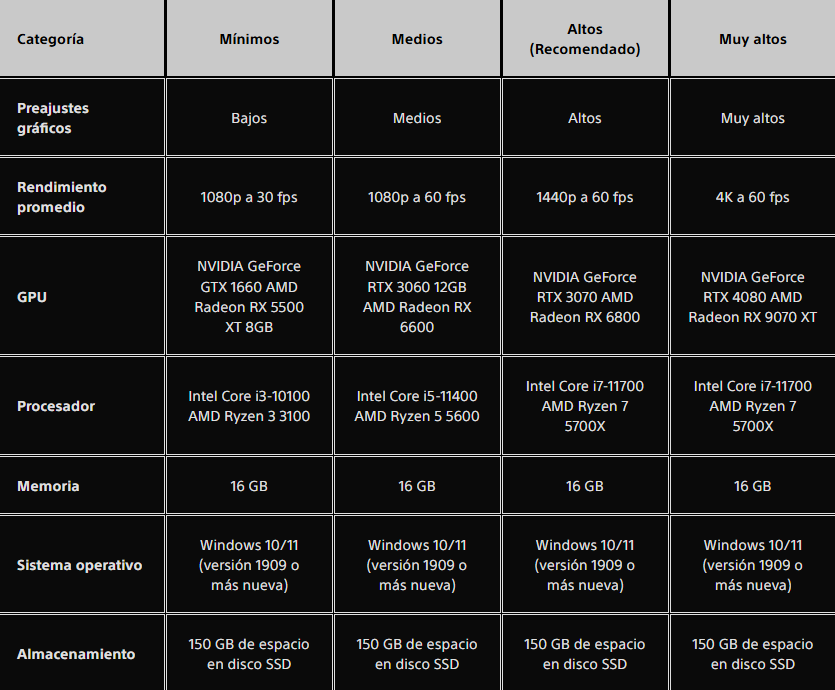 | Categoría | Mínimos | Medios | Altos (Recomendado) | Muy altos |
|---|---|---|---|---|
| Preajustes gráficos | Bajos | Medios | Altos | Muy altos |
| Rendimiento promedio | 1080p a 30 fps | 1080p a 60 fps | 1440p a 60 fps | 4K a 60 fps |
| GPU | NVIDIA GeForce GTX 1660 AMD Radeon RX 5500 XT 8GB | NVIDIA GeForce RTX 3060 12GB AMD Radeon RX 6600 | NVIDIA GeForce RTX 3070 AMD Radeon RX 6800 | NVIDIA GeForce RTX 4080 AMD Radeon RX 9070 XT |
| Procesador | Intel Core i3-10100 AMD Ryzen 3 3100 | Intel Core i5-11400 AMD Ryzen 5 5600 | Intel Core i7-11700 AMD Ryzen 7 5700X | Intel Core i7-11700 AMD Ryzen 7 5700X |
| Memoria | 16 GB | 16 GB | 16 GB | 16 GB |
| Sistema operativo | Windows 10/11 (versión 1909 o más nueva) | Windows 10/11 (versión 1909 o más nueva) | Windows 10/11 (versión 1909 o más nueva) | Windows 10/11 (versión 1909 o más nueva) |
| Almacenamiento | 150 GB de espacio en disco SSD | 150 GB de espacio en disco SSD | 150 GB de espacio en disco SSD | 150 GB de espacio en disco SSD |